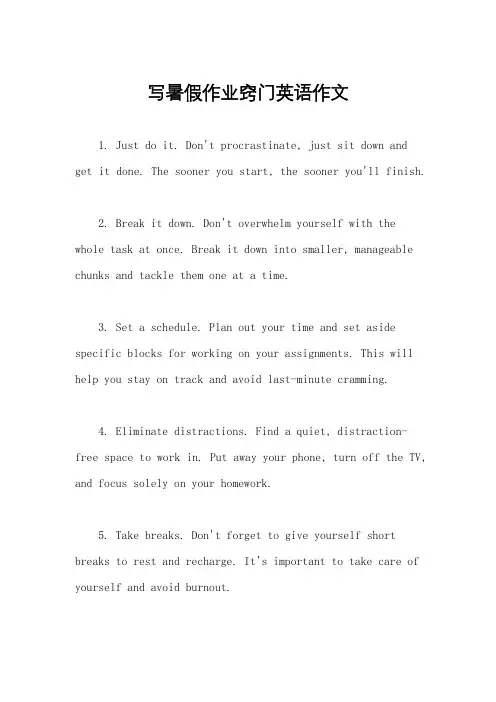 写暑假作业窍门英语作文

1. Just do it. Don't procrastinate, just sit down and get it done. The sooner you start, the sooner you'll finish.

2. Break it down. Don't overwhelm yourself with the whole task at once. Break it down into smaller, manageable chunks and tackle them one at a time.

3. Set a schedule. Plan out your time and set aside specific blocks for working on your assignments. This will help you stay on track and avoid last-minute cramming.

4. Eliminate distractions. Find a quiet, distraction-free space to work in. Put away your phone, turn off the TV, and focus solely on your homework.

5. Take breaks. Don't forget to give yourself short breaks to rest and recharge. It's important to take care of yourself and avoid burnout.